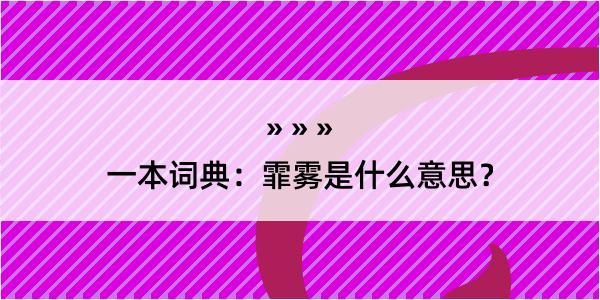 » » »
一本词典：霏雾是什么意思？